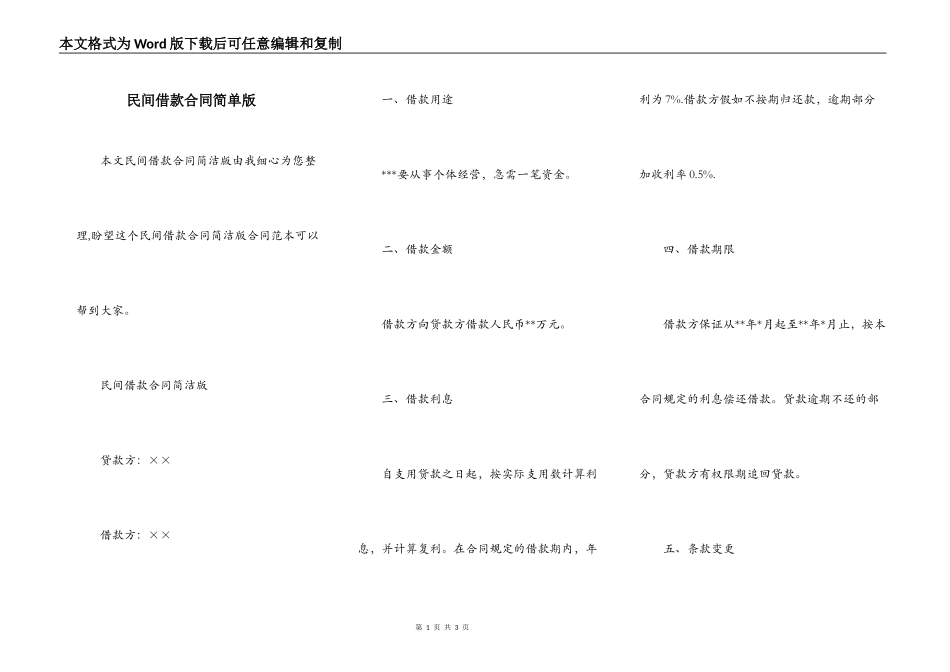 本文格式为Word版下载后可任意编辑和复制

民间借款合同简单版

本文民间借款合同简洁版由我细心为您整理,盼望这个民间借款合同简洁版合同范本可以帮到大家。

民间借款合同简洁版

贷款方：××

借款方：××

一、借款用途

***要从事个体经营，急需一笔资金。

二、借款金额

借款方向贷款方借款人民币**万元。

三、借款利息

自支用贷款之日起，按实际支用数计算利息，并计算复利。在合同规定的借款期内，年利为7%.借款方假如不按期归还款，逾期部分加收利率0.5%.

四、借款期限

借款方保证从**年*月起至**年*月止，按本合同规定的利息偿还借款。贷款逾期不还的部分，贷款方有权限期追回贷款。

五、条款变更

第 1 页 共 3 页